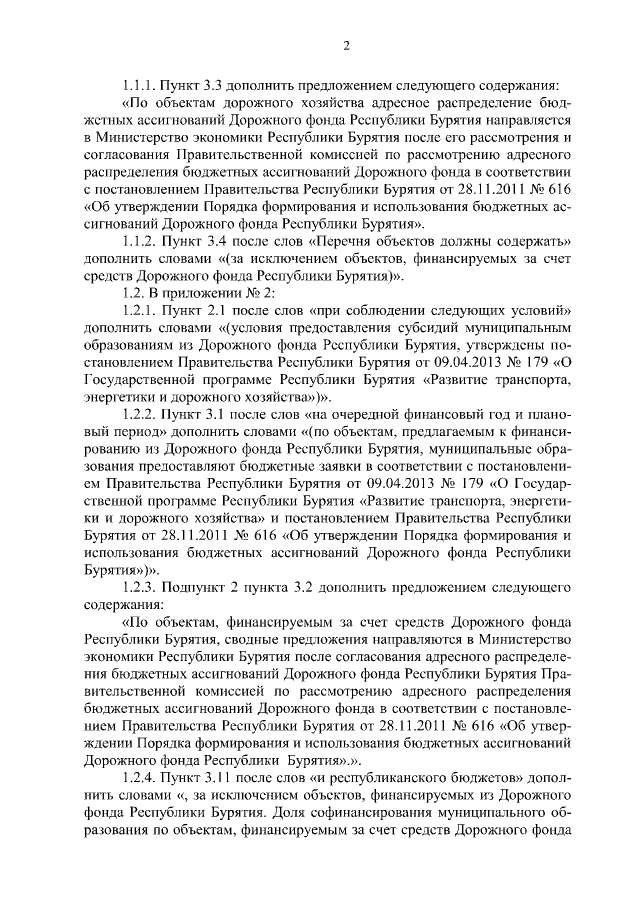 2

1.1.1. Пункт 3.3 дополнить предложением следующего содержания:

«По объектам дорожного хозяйства адресное распределение бюджетных ассигнований Дорожного фонда Республики Бурятия направляется в Министерство экономики Республики Бурятия после его рассмотрения и согласования Правительственной комиссией по рассмотрению адресного распределения бюджетных ассигнований Дорожного фонда в соответствии с постановлением Правительства Республики Бурятия от 28.11.2011 № 616 «Об утверждении Порядка формирования и использования бюджетных ассигнований Дорожного фонда Республики Бурятия».

1.1.2. Пункт 3.4 после слов «Перечня объектов должны содержать» дополнить словами «(за исключением объектов, финансируемых за счет средств Дорожного фонда Республики Бурятия)».

1.2. В приложении № 2:

1.2.1. Пункт 2.1 после слов «при соблюдении следующих условий» дополнить словами «(условия предоставления субсидий муниципальным образованиям из Дорожного фонда Республики Бурятия, утверждены постановлением Правительства Республики Бурятия от 09.04.2013 № 179 «О Государственной программе Республики Бурятия «Развитие транспорта, энергетики и дорожного хозяйства»)».

1.2.2. Пункт 3.1 после слов «на очередной финансовый год и плановый период» дополнить словами «(по объектам, предлагаемым к финансированию из Дорожного фонда Республики Бурятия, муниципальные образования предоставляют бюджетные заявки в соответствии с постановлением Правительства Республики Бурятия от 09.04.2013 № 179 «О Государственной программе Республики Бурятия «Развитие транспорта, энергетики и дорожного хозяйства» и постановлением Правительства Республики Бурятия от 28.11.2011 № 616 «Об утверждении Порядка формирования и использования бюджетных ассигнований Дорожного фонда Республики Бурятия»)».

1.2.3. Подпункт 2 пункта 3.2 дополнить предложением следующего содержания:

«По объектам, финансируемым за счет средств Дорожного фонда Республики Бурятия, сводные предложения направляются в Министерство экономики Республики Бурятия после согласования адресного распределения бюджетных ассигнований Дорожного фонда Республики Бурятия Правительственной комиссией по рассмотрению адресного распределения бюджетных ассигнований Дорожного фонда в соответствии с постановлением Правительства Республики Бурятия от 28.11.2011 № 616 «Об утверждении Порядка формирования и использования бюджетных ассигнований Дорожного фонда Республики Бурятия».».

1.2.4. Пункт 3.11 после слов «и республиканского бюджетов» дополнить словами «, за исключением объектов, финансируемых из Дорожного фонда Республики Бурятия. Доля софинансирования муниципального образования по объектам, финансируемым за счет средств Дорожного фонда